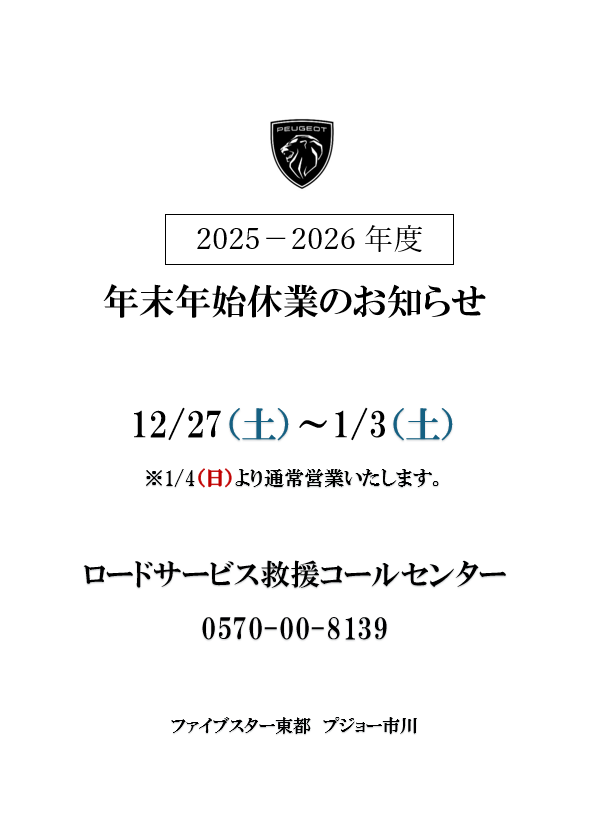 PEUGEOT

2025－2026 年度

年末年始休業のお知らせ

12/27（土）～1/3（土）

※1/4（日）より通常営業いたします。

ロードサービス救援コールセンター

0570-00-8139

ファイブスター東都　プジョー市川